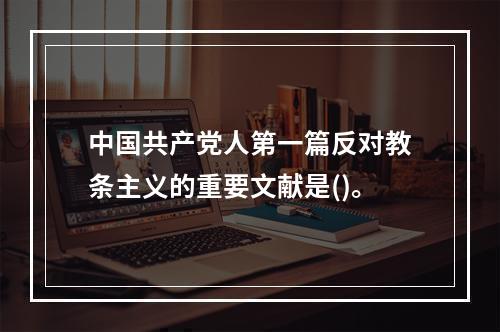 中国共产党人第一篇反对教条主义的重要文献是()。